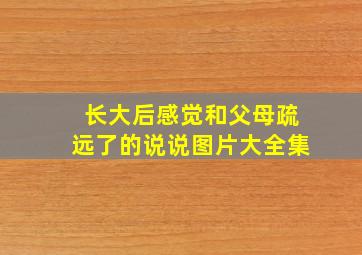 长大后感觉和父母疏远了的说说图片大全集